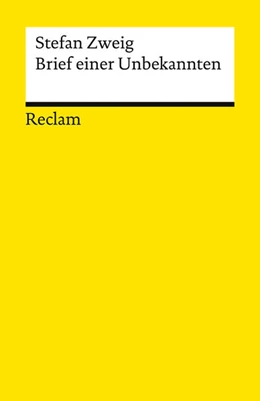 Stefan Zweig
Brief einer Unbekannten

Reclam